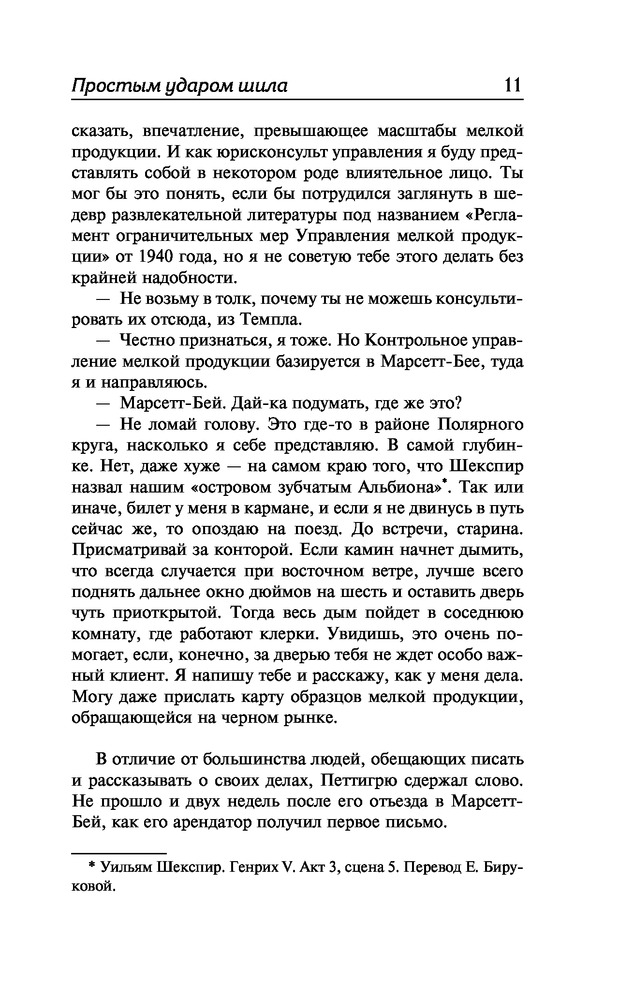 Простым ударом шила 11

сказать, впечатление, превышающее масштабы мелкой продукции. И как юрисконсульт управления я буду представлять собой в некотором роде влиятельное лицо. Ты мог бы это понять, если бы потрудился заглянуть в шедевр развлекательной литературы под названием «Регламент ограничительных мер Управления мелкой продукции» от 1940 года, но я не советую тебе этого делать без крайней надобности.

— Не возьму в толк, почему ты не можешь консультировать их отсюда, из Темпла.

— Честно признаться, я тоже. Но Контрольное управление мелкой продукции базируется в Марсетт-Бее, туда я и направляюсь.

— Марсетт-Бей. Дай-ка подумать, где же это?

— Не ломай голову. Это где-то в районе Полярного круга, насколько я себе представляю. В самой глубинке. Нет, даже хуже — на самом краю того, что Шекспир назвал нашим «островом зубчатым Альбиона»*. Так или иначе, билет у меня в кармане, и если я не двинусь в путь сейчас же, то опоздаю на поезд. До встречи, старина. Присматривай за конторой. Если камин начнет дымить, что всегда случается при восточном ветре, лучше всего поднять дальнее окно дюймов на шесть и оставить дверь чуть приоткрытой. Тогда весь дым пойдет в соседнюю комнату, где работают клерки. Увидишь, это очень помогает, если, конечно, за дверью тебя не ждет особо важный клиент. Я напишу тебе и расскажу, как у меня дела. Могу даже прислать карту образцов мелкой продукции, обращающейся на черном рынке.

В отличие от большинства людей, обещающих писать и рассказывать о своих делах, Петтигрю сдержал слово. Не прошло и двух недель после его отъезда в Марсетт-Бей, как его арендатор получил первое письмо.

* Уильям Шекспир. Генрих V. Акт 3, сцена 5. Перевод Е. Бируковой.